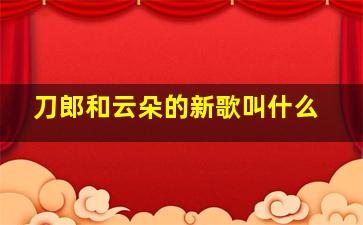 刀郎和云朵的新歌叫什么